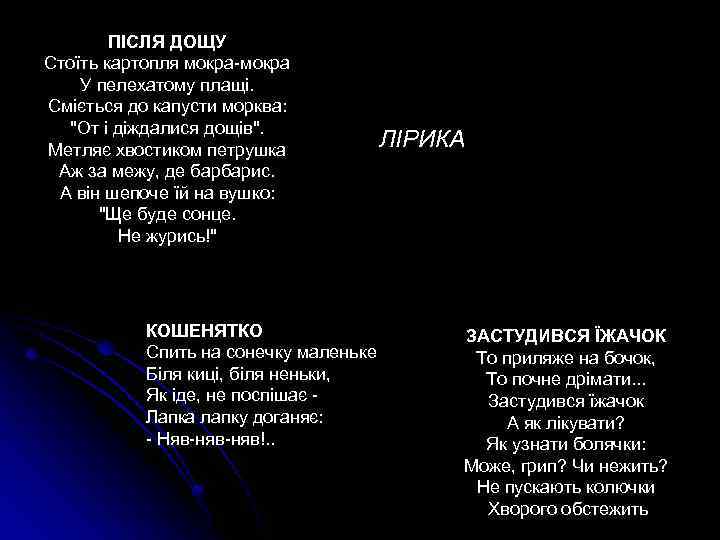 ПІСЛЯ ДОЩУ
Стоїть картопля мокра-мокра
У пелехатому плащі.
Сміється до капусти морква:
"От і діждалися дощів".
Метляє хвостиком петрушка
Аж за межу, де барбарис.
А він шепоче їй на вушко:
"Ще буде сонце.
Не журись!"

ЛІРИКА

КОШЕНЯТКО
Спить на сонечку маленьке
Біля киці, біля неньки,
Як іде, не поспішає -
Лапка лапку доганяє:
- Няв-няв-няв!..

ЗАСТУДИВСЯ ЇЖАЧОК
То приляже на бочок,
То почне дрімати...
Застудився їжачок
А як лікувати?
Як узнати болячки:
Може, грип? Чи нежить?
Не пускають колючки
Хворого обстежить